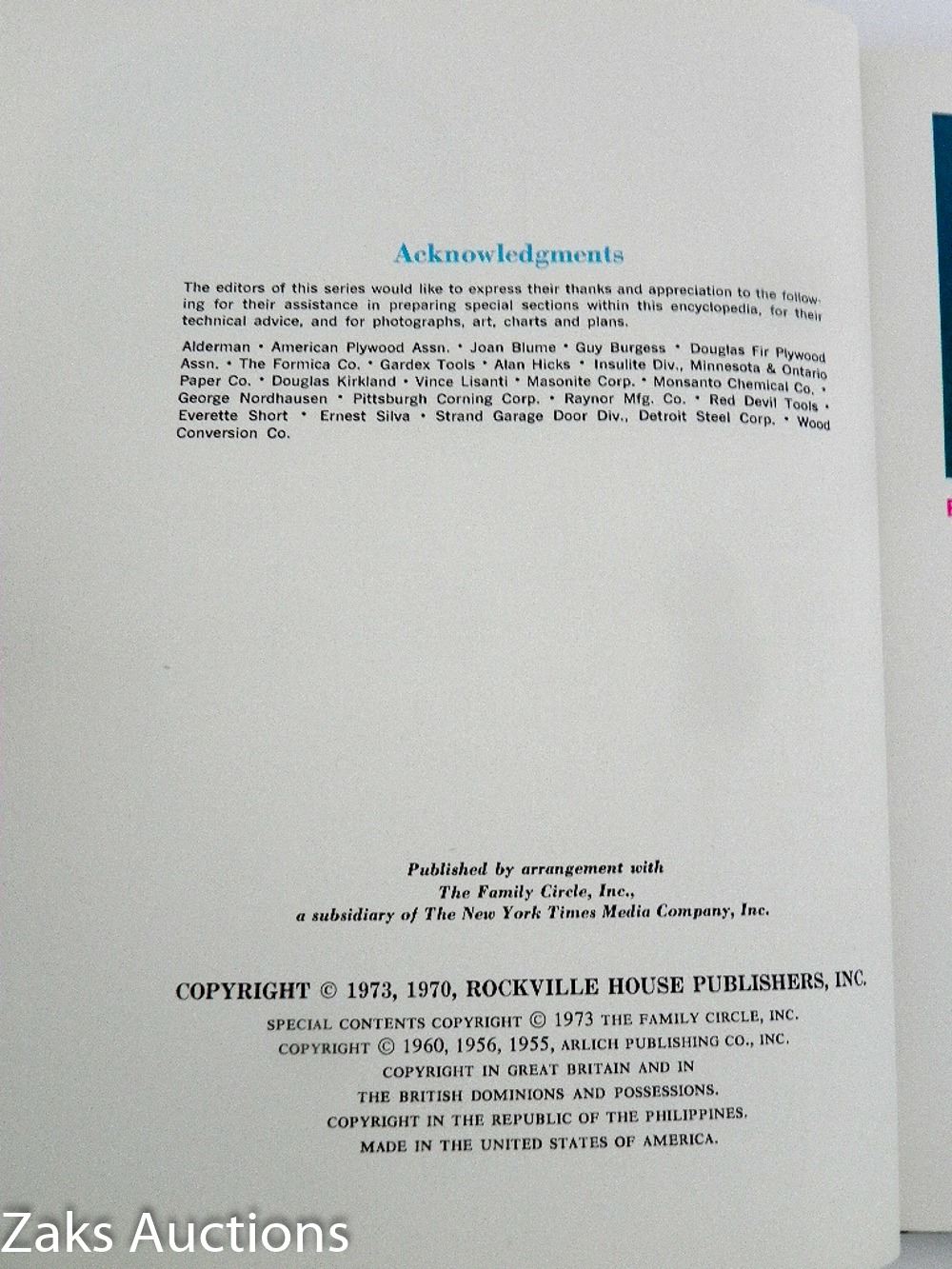 Acknowledgments

The editors of this series would like to express their thanks and appreciation to the following for their assistance in preparing special sections within this encyclopedia, for their technical advice, and for photographs, art, charts and plans.

Alderman • American Plywood Assn. • Joan Blume • Guy Burgess • Douglas Fir Plywood Assn. • The Formica Co. • Gardex Tools • Alan Hicks • Insulite Div., Minnesota & Ontario Paper Co. • Douglas Kirkland • Vince Lisanti • Masonite Corp. • Monsanto Chemical Co. • George Nordhausen • Pittsburgh Corning Corp. • Raynor Mfg. Co. • Red Devil Tools • Everette Short • Ernest Silva • Strand Garage Door Div., Detroit Steel Corp. • Wood Conversion Co.

Published by arrangement with
The Family Circle, Inc.,
a subsidiary of The New York Times Media Company, Inc.

COPYRIGHT © 1973, 1970, ROCKVILLE HOUSE PUBLISHERS, INC.
SPECIAL CONTENTS COPYRIGHT © 1973 THE FAMILY CIRCLE, INC.
COPYRIGHT © 1960, 1956, 1955, ARLICH PUBLISHING CO., INC.
COPYRIGHT IN GREAT BRITAIN AND IN
THE BRITISH DOMINIONS AND POSSESSIONS.
COPYRIGHT IN THE REPUBLIC OF THE PHILIPPINES.
MADE IN THE UNITED STATES OF AMERICA.

Zaks Auctions